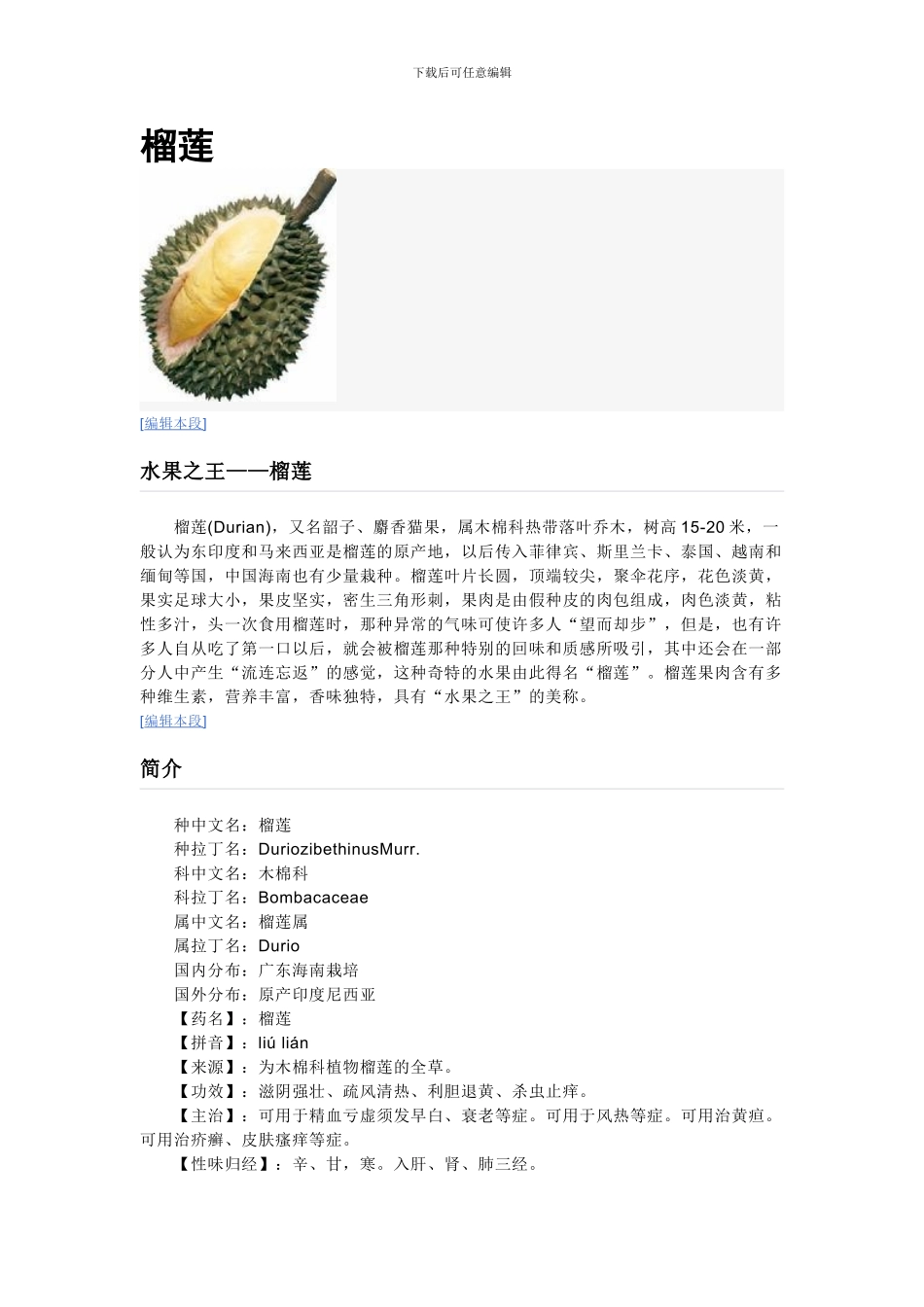 下载后可任意编辑

榴莲

[编辑本段]

水果之王——榴莲

榴莲(Durian)，又名韶子、麝香猫果，属木棉科热带落叶乔木，树高 15-20 米，一般认为东印度和马来西亚是榴莲的原产地，以后传入菲律宾、斯里兰卡、泰国、越南和缅甸等国，中国海南也有少量栽种。榴莲叶片长圆，顶端较尖，聚伞花序，花色淡黄，果实足球大小，果皮坚实，密生三角形刺，果肉是由假种皮的肉包组成，肉色淡黄，粘性多汁，头一次食用榴莲时，那种异常的气味可使许多人“望而却步”，但是，也有许多人自从吃了第一口以后，就会被榴莲那种特别的回味和质感所吸引，其中还会在一部分人中产生“流连忘返”的感觉，这种奇特的水果由此得名“榴莲”。榴莲果肉含有多种维生素，营养丰富，香味独特，具有“水果之王”的美称。
[编辑本段]

简介

种中文名：榴莲
种拉丁名：DuriozibethinusMurr.
科中文名：木棉科
科拉丁名：Bombacaceae
属中文名：榴莲属
属拉丁名：Durio
国内分布：广东海南栽培
国外分布：原产印度尼西亚
【药名】：榴莲
【拼音】：liú lián
【来源】：为木棉科植物榴莲的全草。
【功效】：滋阴强壮、疏风清热、利胆退黄、杀虫止痒。
【主治】：可用于精血亏虚须发早白、衰老等症。可用于风热等症。可用治黄疸。可用治疥癣、皮肤瘙痒等症。
【性味归经】：辛、甘，寒。入肝、肾、肺三经。